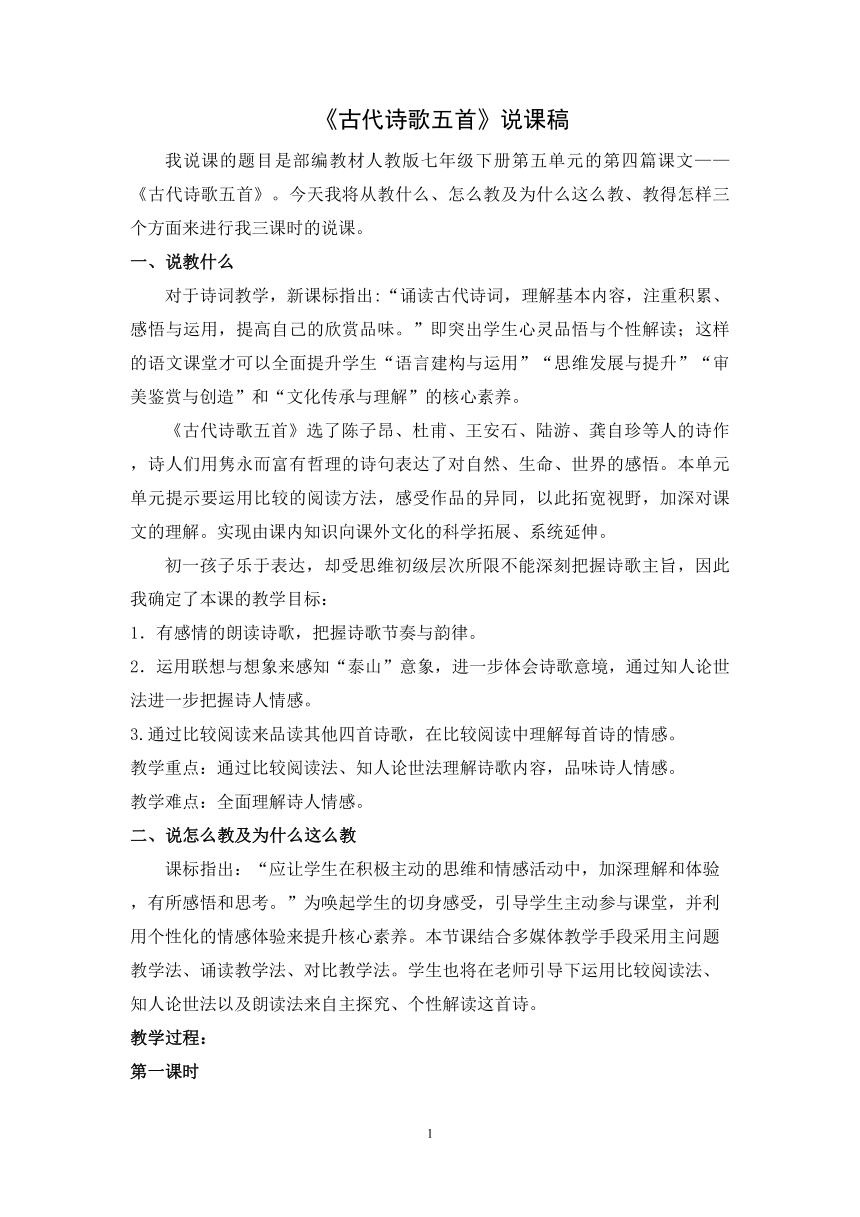 《古代诗歌五首》说课稿

我说课的题目是部编教材人教版七年级下册第五单元的第四篇课文——《古代诗歌五首》。今天我将从教什么、怎么教及为什么这么教、教得怎样三个方面来进行我三课时的说课。

一、说教什么

对于诗词教学，新课标指出:“诵读古代诗词，理解基本内容，注重积累、感悟与运用，提高自己的欣赏品味。”即突出学生心灵品悟与个性解读；这样的语文课堂才可以全面提升学生“语言建构与运用”“思维发展与提升”“审美鉴赏与创造”和“文化传承与理解”的核心素养。

《古代诗歌五首》选了陈子昂、杜甫、王安石、陆游、龚自珍等人的诗作，诗人们用隽永而富有哲理的诗句表达了对自然、生命、世界的感悟。本单元单元提示要运用比较的阅读方法，感受作品的异同，以此拓宽视野，加深对课文的理解。实现由课内知识向课外文化的科学拓展、系统延伸。

初一孩子乐于表达，却受思维初级层次所限不能深刻把握诗歌主旨，因此我确定了本课的教学目标：

1．有感情的朗读诗歌，把握诗歌节奏与韵律。

2．运用联想与想象来感知“泰山”意象，进一步体会诗歌意境，通过知人论世法进一步把握诗人情感。

3.通过比较阅读来品读其他四首诗歌，在比较阅读中理解每首诗的情感。

教学重点：通过比较阅读法、知人论世法理解诗歌内容，品味诗人情感。

教学难点：全面理解诗人情感。

二、说怎么教及为什么这么教

课标指出：“应让学生在积极主动的思维和情感活动中，加深理解和体验，有所感悟和思考。”为唤起学生的切身感受，引导学生主动参与课堂，并利用个性化的情感体验来提升核心素养。本节课结合多媒体教学手段采用主问题教学法、诵读教学法、对比教学法。学生也将在老师引导下运用比较阅读法、知人论世法以及朗读法来自主探究、个性解读这首诗。

教学过程：

第一课时

1